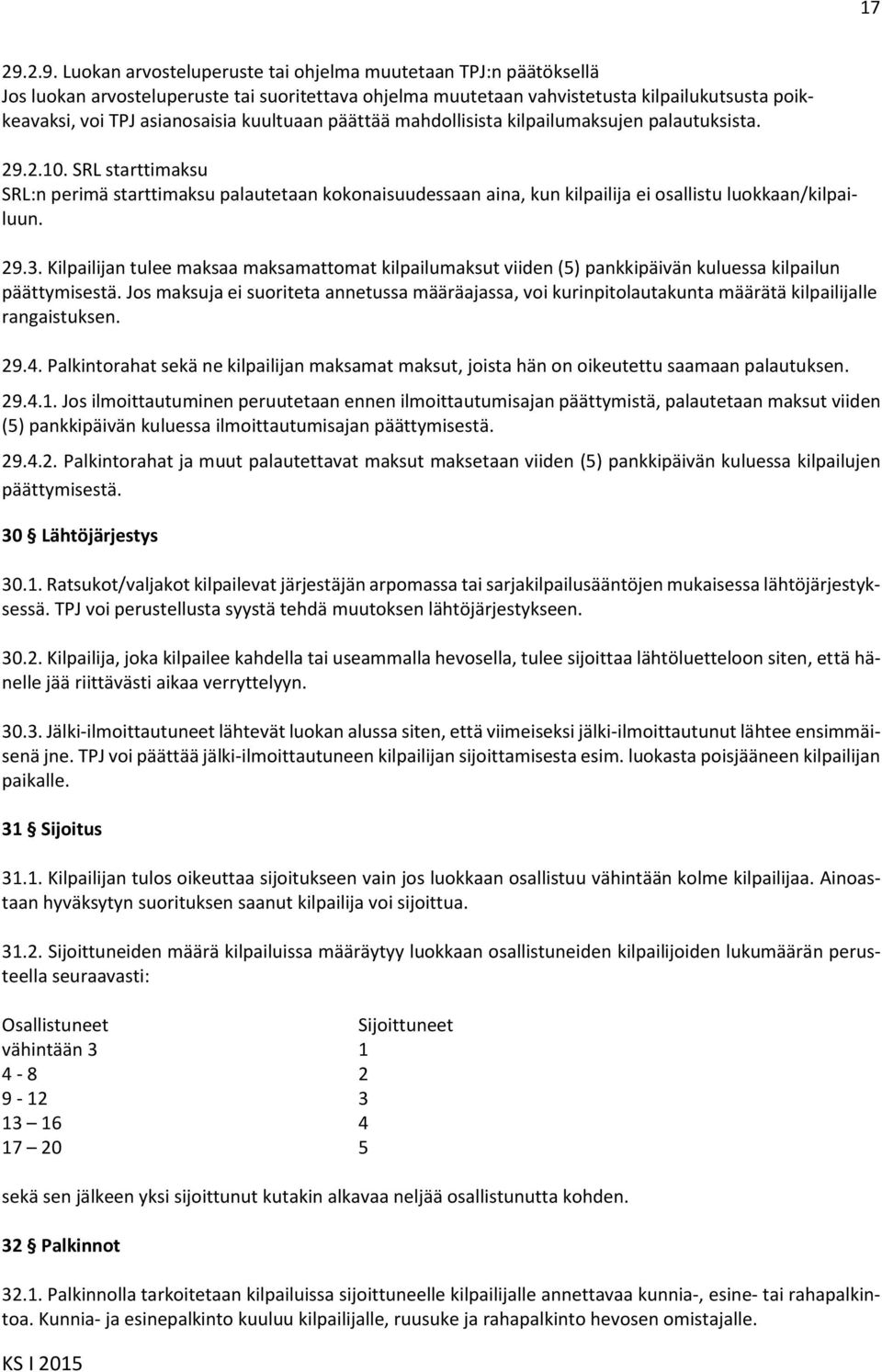 17

29.2.9. Luokan arvosteluperuste tai ohjelma muutetaan TPJ:n päätöksellä
Jos luokan arvosteluperuste tai suoritettava ohjelma muutetaan vahvistetusta kilpailukutsusta poikkeavaksi, voi TPJ asianosaisia kuultuaan päättää mahdollisista kilpailumaksujen palautuksista.

29.2.10. SRL starttimaksu
SRL:n perimä starttimaksu palautetaan kokonaisuudessaan aina, kun kilpailija ei osallistu luokkaan/kilpailuun.

29.3. Kilpailijan tulee maksaa maksamattomat kilpailumaksut viiden (5) pankkipäivän kuluessa kilpailun päättymisestä. Jos maksuja ei suoriteta annetussa määräajassa, voi kurinpitolautakunta määrätä kilpailijalle rangaistuksen.

29.4. Palkintorahat sekä ne kilpailijan maksamat maksut, joista hän on oikeutettu saamaan palautuksen.

29.4.1. Jos ilmoittautuminen peruutetaan ennen ilmoittautumisajan päättymistä, palautetaan maksut viiden (5) pankkipäivän kuluessa ilmoittautumisajan päättymisestä.

29.4.2. Palkintorahat ja muut palautettavat maksut maksetaan viiden (5) pankkipäivän kuluessa kilpailujen päättymisestä.

30 § Lähtöjärjestys

30.1. Ratsukot/valjakot kilpailevat järjestäjän arpomassa tai sarjakilpailusääntöjen mukaisessa lähtöjärjestyksessä. TPJ voi perustellusta syystä tehdä muutoksen lähtöjärjestykseen.

30.2. Kilpailija, joka kilpailee kahdella tai useammalla hevosella, tulee sijoittaa lähtöluetteloon siten, että hänelle jää riittävästi aikaa verryttelyyn.

30.3. Jälki-ilmoittautuneet lähtevät luokan alussa siten, että viimeiseksi jälki-ilmoittautunut lähtee ensimmäisenä jne. TPJ voi päättää jälki-ilmoittautuneen kilpailijan sijoittamisesta esim. luokasta poisjääneen kilpailijan paikalle.

31 § Sijoitus

31.1. Kilpailijan tulos oikeuttaa sijoitukseen vain jos luokkaan osallistuu vähintään kolme kilpailijaa. Ainoastaan hyväksytyn suorituksen saanut kilpailija voi sijoittua.

31.2. Sijoittuneiden määrä kilpailuissa määräytyy luokkaan osallistuneiden kilpailijoiden lukumäärän perusteella seuraavasti:

| Osallistuneet | Sijoittuneet |
|---|---|
| vähintään 3 | 1 |
| 4 - 8 | 2 |
| 9 - 12 | 3 |
| 13 – 16 | 4 |
| 17 – 20 | 5 |

sekä sen jälkeen yksi sijoittunut kutakin alkavaa neljää osallistunutta kohden.

32 § Palkinnot

32.1. Palkinnolla tarkoitetaan kilpailuissa sijoittuneelle kilpailijalle annettavaa kunnia-, esine- tai rahapalkintoa. Kunnia- ja esinepalkinto kuuluu kilpailijalle, ruusuke ja rahapalkinto hevosen omistajalle.

KS I 2015